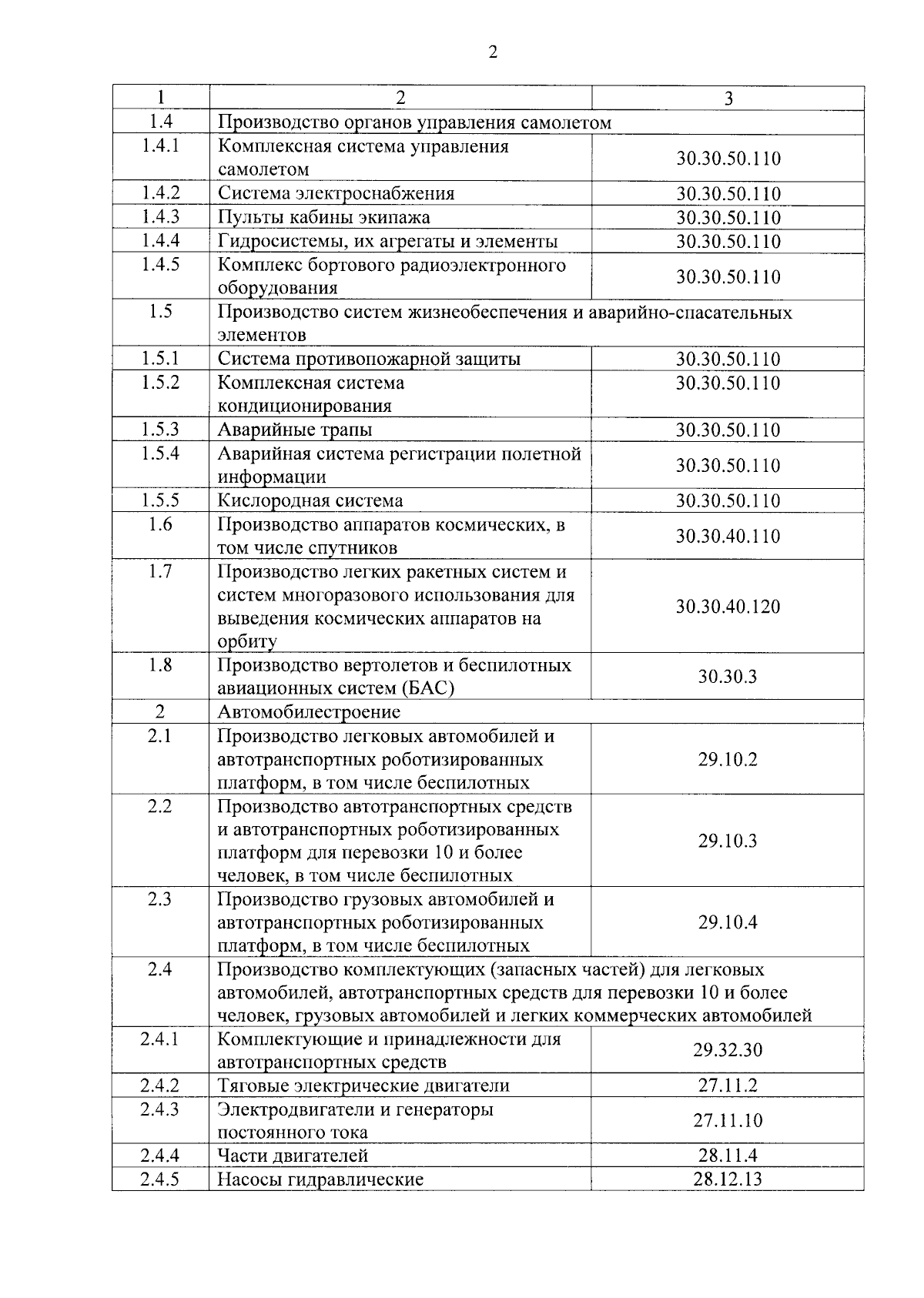 2

| 1 | 2 | 3 |
|---|---|---|
| 1.4 | Производство органов управления самолетом | |
| 1.4.1 | Комплексная система управления самолетом | 30.30.50.110 |
| 1.4.2 | Система электроснабжения | 30.30.50.110 |
| 1.4.3 | Пульты кабины экипажа | 30.30.50.110 |
| 1.4.4 | Гидросистемы, их агрегаты и элементы | 30.30.50.110 |
| 1.4.5 | Комплекс бортового радиоэлектронного оборудования | 30.30.50.110 |
| 1.5 | Производство систем жизнеобеспечения и аварийно-спасательных элементов | |
| 1.5.1 | Система противопожарной защиты | 30.30.50.110 |
| 1.5.2 | Комплексная система кондиционирования | 30.30.50.110 |
| 1.5.3 | Аварийные трапы | 30.30.50.110 |
| 1.5.4 | Аварийная система регистрации полетной информации | 30.30.50.110 |
| 1.5.5 | Кислородная система | 30.30.50.110 |
| 1.6 | Производство аппаратов космических, в том числе спутников | 30.30.40.110 |
| 1.7 | Производство легких ракетных систем и систем многоразового использования для выведения космических аппаратов на орбиту | 30.30.40.120 |
| 1.8 | Производство вертолетов и беспилотных авиационных систем (БАС) | 30.30.3 |
| 2 | Автомобилестроение | |
| 2.1 | Производство легковых автомобилей и автотранспортных роботизированных платформ, в том числе беспилотных | 29.10.2 |
| 2.2 | Производство автотранспортных средств и автотранспортных роботизированных платформ для перевозки 10 и более человек, в том числе беспилотных | 29.10.3 |
| 2.3 | Производство грузовых автомобилей и автотранспортных роботизированных платформ, в том числе беспилотных | 29.10.4 |
| 2.4 | Производство комплектующих (запасных частей) для легковых автомобилей, автотранспортных средств для перевозки 10 и более человек, грузовых автомобилей и легких коммерческих автомобилей | |
| 2.4.1 | Комплектующие и принадлежности для автотранспортных средств | 29.32.30 |
| 2.4.2 | Тяговые электрические двигатели | 27.11.2 |
| 2.4.3 | Электродвигатели и генераторы постоянного тока | 27.11.10 |
| 2.4.4 | Части двигателей | 28.11.4 |
| 2.4.5 | Насосы гидравлические | 28.12.13 |